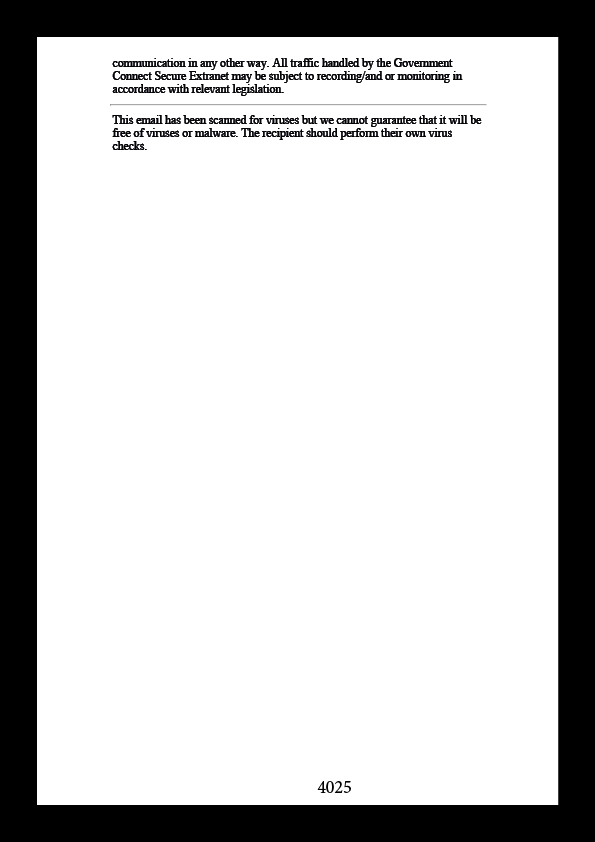 communication in any other way. All traffic handled by the Government Connect Secure Extranet may be subject to recording/and or monitoring in accordance with relevant legislation.

This email has been scanned for viruses but we cannot guarantee that it will be free of viruses or malware. The recipient should perform their own virus checks.

4025